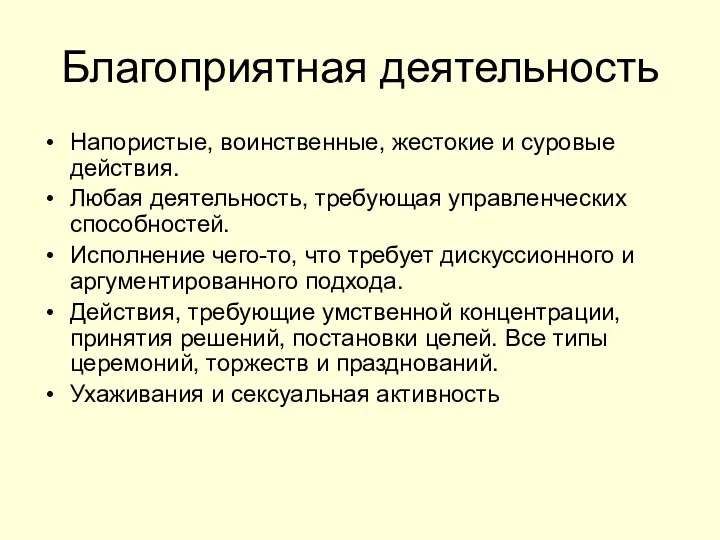 Благоприятная деятельность

• Напористые, воинственные, жестокие и суровые действия.
• Любая деятельность, требующая управленческих способностей.
• Исполнение чего-то, что требует дискуссионного и аргументированного подхода.
• Действия, требующие умственной концентрации, принятия решений, постановки целей. Все типы церемоний, торжеств и празднований.
• Ухаживания и сексуальная активность